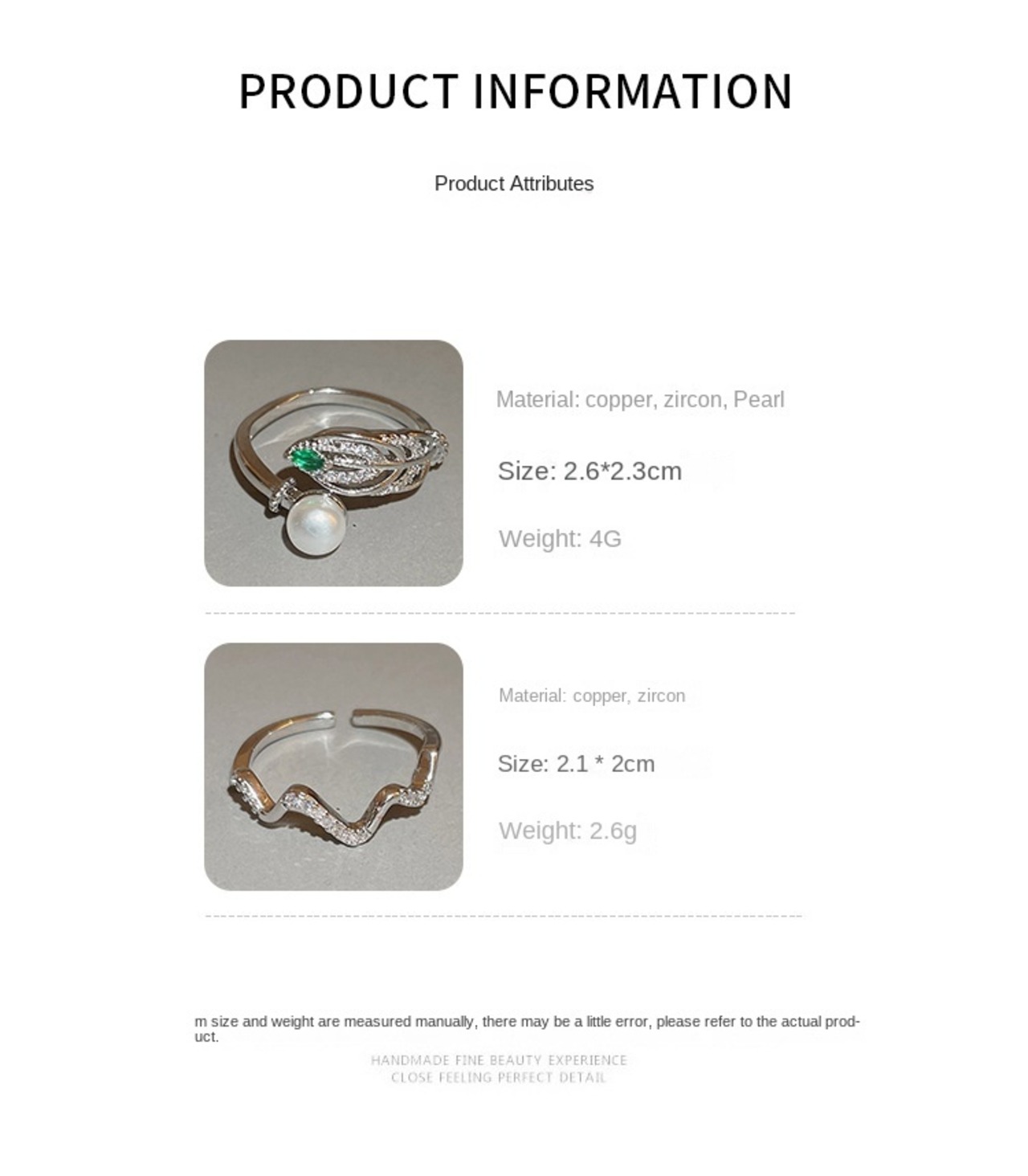 PRODUCT INFORMATION

Product Attributes

Material: copper, zircon, Pearl

Size: 2.6*2.3cm

Weight: 4G

Material: copper, zircon

Size: 2.1 * 2cm

Weight: 2.6g

m size and weight are measured manually, there may be a little error, please refer to the actual product.

HANDMADE FINE BEAUTY EXPERIENCE
CLOSE FEELING PERFECT DETAIL